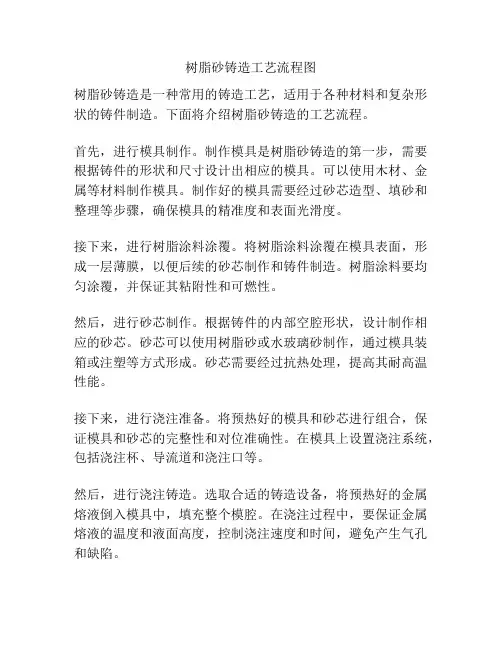 树脂砂铸造工艺流程图

树脂砂铸造是一种常用的铸造工艺，适用于各种材料和复杂形状的铸件制造。下面将介绍树脂砂铸造的工艺流程。

首先，进行模具制作。制作模具是树脂砂铸造的第一步，需要根据铸件的形状和尺寸设计出相应的模具。可以使用木材、金属等材料制作模具。制作好的模具需要经过砂芯造型、填砂和整理等步骤，确保模具的精准度和表面光滑度。

接下来，进行树脂涂料涂覆。将树脂涂料涂覆在模具表面，形成一层薄膜，以便后续的砂芯制作和铸件制造。树脂涂料要均匀涂覆，并保证其粘附性和可燃性。

然后，进行砂芯制作。根据铸件的内部空腔形状，设计制作相应的砂芯。砂芯可以使用树脂砂或水玻璃砂制作，通过模具装箱或注塑等方式形成。砂芯需要经过抗热处理，提高其耐高温性能。

接下来，进行浇注准备。将预热好的模具和砂芯进行组合，保证模具和砂芯的完整性和对位准确性。在模具上设置浇注系统，包括浇注杯、导流道和浇注口等。

然后，进行浇注铸造。选取合适的铸造设备，将预热好的金属熔液倒入模具中，填充整个模腔。在浇注过程中，要保证金属熔液的温度和液面高度，控制浇注速度和时间，避免产生气孔和缺陷。